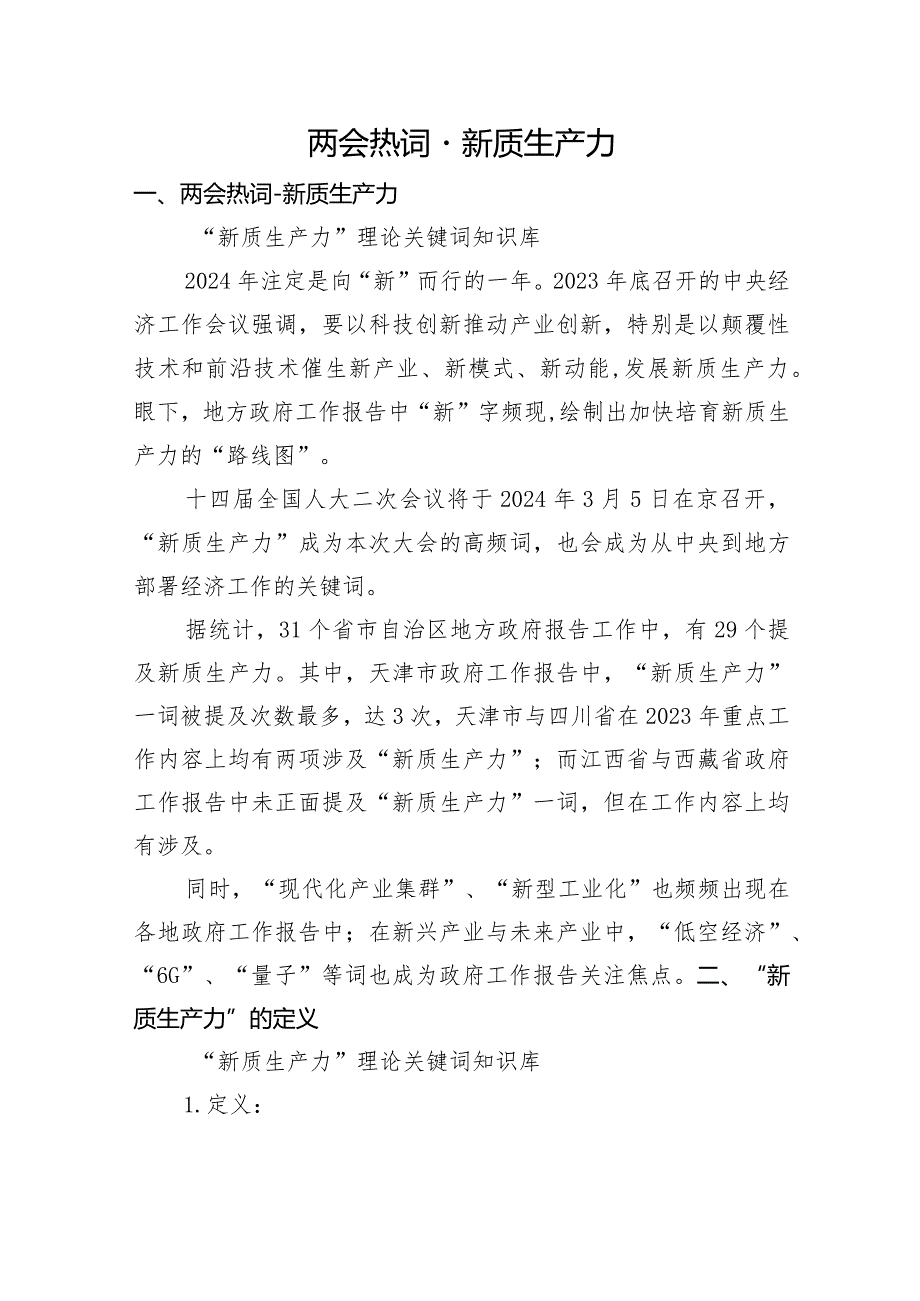 两会热词·新质生产力

一、两会热词-新质生产力

“新质生产力”理论关键词知识库

2024年注定是向“新”而行的一年。2023年底召开的中央经济工作会议强调，要以科技创新推动产业创新，特别是以颠覆性技术和前沿技术催生新产业、新模式、新动能,发展新质生产力。眼下，地方政府工作报告中“新”字频现,绘制出加快培育新质生产力的“路线图”。

十四届全国人大二次会议将于2024年3月5日在京召开，“新质生产力”成为本次大会的高频词，也会成为从中央到地方部署经济工作的关键词。

据统计，31个省市自治区地方政府报告工作中，有29个提及新质生产力。其中，天津市政府工作报告中，“新质生产力”一词被提及次数最多，达3次，天津市与四川省在2023年重点工作内容上均有两项涉及“新质生产力”；而江西省与西藏省政府工作报告中未正面提及“新质生产力”一词，但在工作内容上均有涉及。

同时，“现代化产业集群”、“新型工业化”也频频出现在各地政府工作报告中；在新兴产业与未来产业中，“低空经济”、“6G”、“量子”等词也成为政府工作报告关注焦点。二、“新质生产力”的定义

“新质生产力”理论关键词知识库

1.定义：